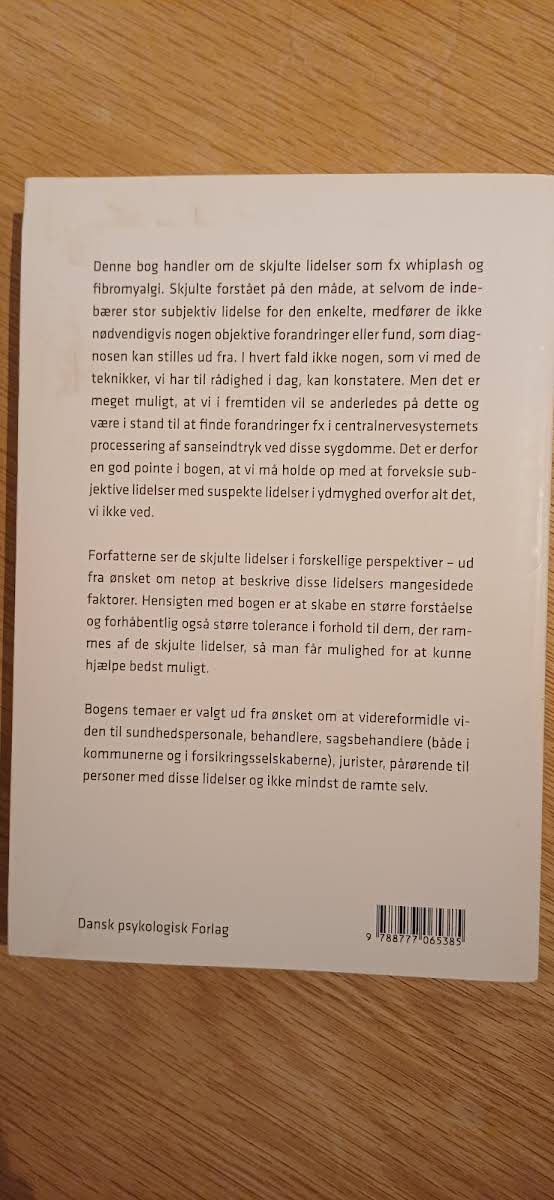 Denne bog handler om de skjulte lidelser som fx whiplash og fibromyalgi. Skjulte forstået på den måde, at selvom de indebærer stor subjektiv lidelse for den enkelte, medfører de ikke nødvendigvis nogen objektive forandringer eller fund, som diagnosen kan stilles ud fra. I hvert fald ikke nogen, som vi med de teknikker, vi har til rådighed i dag, kan konstatere. Men det er meget muligt, at vi i fremtiden vil se anderledes på dette og være i stand til at finde forandringer fx i centralnervesystemets processering af sanseindtryk ved disse sygdomme. Det er derfor en god pointe i bogen, at vi må holde op med at forveksle subjektive lidelser med suspekte lidelser i ydmyghed overfor alt det, vi ikke ved.

Forfatterne ser de skjulte lidelser i forskellige perspektiver – ud fra ønsket om netop at beskrive disse lidelsers mangesidede faktorer. Hensigten med bogen er at skabe en større forståelse og forhåbentlig også større tolerance i forhold til dem, der rammes af de skjulte lidelser, så man får mulighed for at kunne hjælpe bedst muligt.

Bogens temaer er valgt ud fra ønsket om at videreformidle viden til sundhedspersonale, behandlere, sagsbehandlere (både i kommunerne og i forsikringsselskaberne), jurister, pårørende til personer med disse lidelser og ikke mindst de ramte selv.

Dansk psykologisk Forlag

9 788777 065385